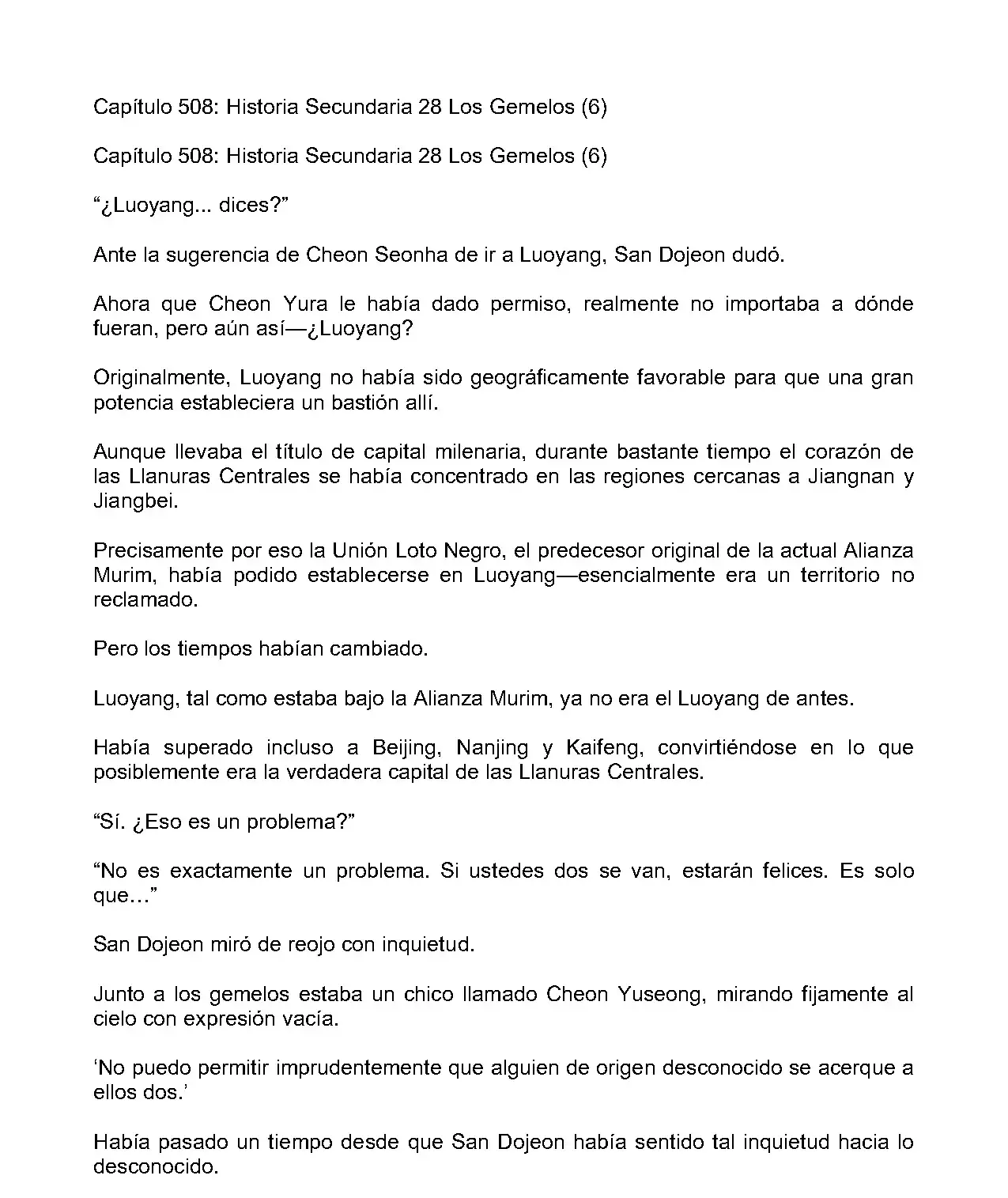 Capítulo 508: Historia Secundaria 28 Los Gemelos (6)

Capítulo 508: Historia Secundaria 28 Los Gemelos (6)

“¿Luoyang... dices?”

Ante la sugerencia de Cheon Seonha de ir a Luoyang, San Dojeon dudó.

Ahora que Cheon Yura le había dado permiso, realmente no importaba a dónde fueran, pero aún así—¿Luoyang?

Originalmente, Luoyang no había sido geográficamente favorable para que una gran potencia estableciera un bastión allí.

Aunque llevaba el título de capital milenaria, durante bastante tiempo el corazón de las Llanuras Centrales se había concentrado en las regiones cercanas a Jiangnan y Jiangbei.

Precisamente por eso la Unión Loto Negro, el predecesor original de la actual Alianza Murim, había podido establecerse en Luoyang—esencialmente era un territorio no reclamado.

Pero los tiempos habían cambiado.

Luoyang, tal como estaba bajo la Alianza Murim, ya no era el Luoyang de antes.

Había superado incluso a Beijing, Nanjing y Kaifeng, convirtiéndose en lo que posiblemente era la verdadera capital de las Llanuras Centrales.

“Sí. ¿Eso es un problema?”

“No es exactamente un problema. Si ustedes dos se van, estarán felices. Es solo que…”

San Dojeon miró de reojo con inquietud.

Junto a los gemelos estaba un chico llamado Cheon Yuseong, mirando fijamente al cielo con expresión vacía.

‘No puedo permitir imprudentemente que alguien de origen desconocido se acerque a ellos dos.’

Había pasado un tiempo desde que San Dojeon había sentido tal inquietud hacia lo desconocido.